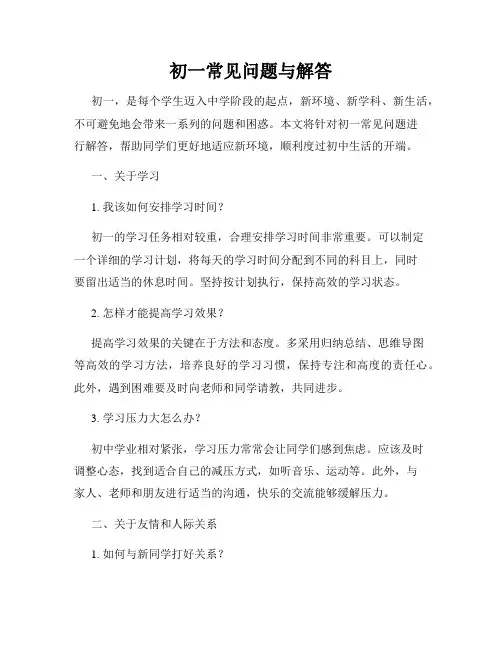 初一常见问题与解答

初一，是每个学生迈入中学阶段的起点，新环境、新学科、新生活，不可避免地会带来一系列的问题和困惑。本文将针对初一常见问题进行解答，帮助同学们更好地适应新环境，顺利度过初中生活的开端。

一、关于学习

1. 我该如何安排学习时间？

初一的学习任务相对较重，合理安排学习时间非常重要。可以制定一个详细的学习计划，将每天的学习时间分配到不同的科目上，同时要留出适当的休息时间。坚持按计划执行，保持高效的学习状态。

2. 怎样才能提高学习效果？

提高学习效果的关键在于方法和态度。多采用归纳总结、思维导图等高效的学习方法，培养良好的学习习惯，保持专注和高度的责任心。此外，遇到困难要及时向老师和同学请教，共同进步。

3. 学习压力大怎么办？

初中学业相对紧张，学习压力常常会让同学们感到焦虑。应该及时调整心态，找到适合自己的减压方式，如听音乐、运动等。此外，与家人、老师和朋友进行适当的沟通，快乐的交流能够缓解压力。

二、关于友情和人际关系

1. 如何与新同学打好关系？